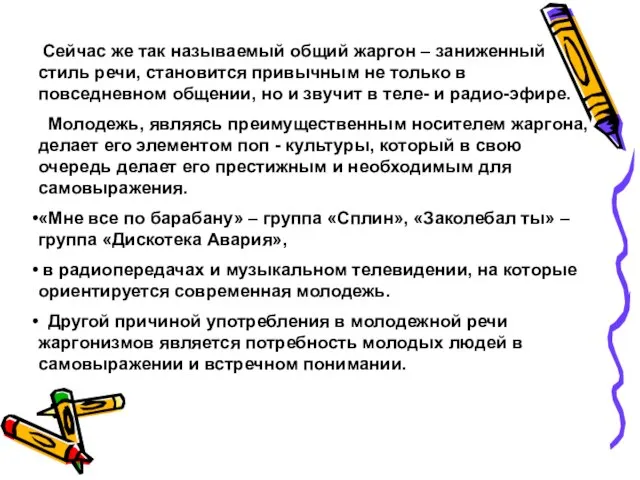 Сейчас же так называемый общий жаргон – заниженный стиль речи, становится привычным не только в повседневном общении, но и звучит в теле- и радио-эфире.

Молодежь, являясь преимущественным носителем жаргона, делает его элементом поп - культуры, который в свою очередь делает его престижным и необходимым для самовыражения.

•«Мне все по барабану» – группа «Сплин», «Заколебал ты» – группа «Дискотека Авария»,

• в радиопередачах и музыкальном телевидении, на которые ориентируется современная молодежь.

• Другой причиной употребления в молодежной речи жаргонизмов является потребность молодых людей в самовыражении и встречном понимании.